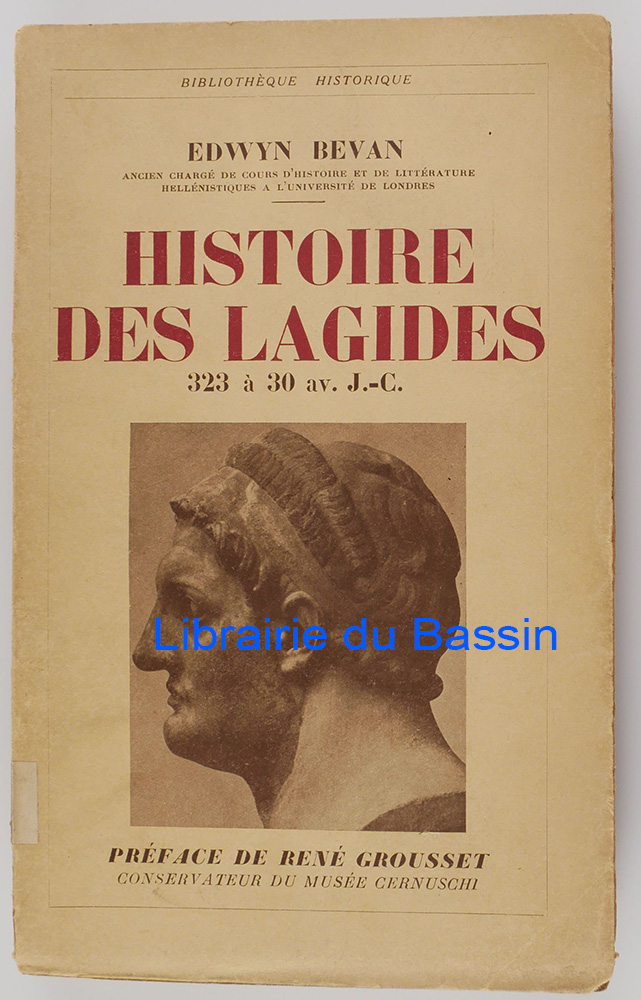 BIBLIOTHÈQUE HISTORIQUE

EDWYN BEVAN

ANCIEN CHARGÉ DE COURS D'HISTOIRE ET DE LITTÉRATURE HELLÉNISTIQUES A L'UNIVERSITÉ DE LONDRES

HISTOIRE
DES LAGIDES
323 à 30 av. J.-C.

PRÉFACE DE RENÉ GROUSSET
CONSERVATEUR DU MUSÉE CERNUSCHI

Librairie du Bassin